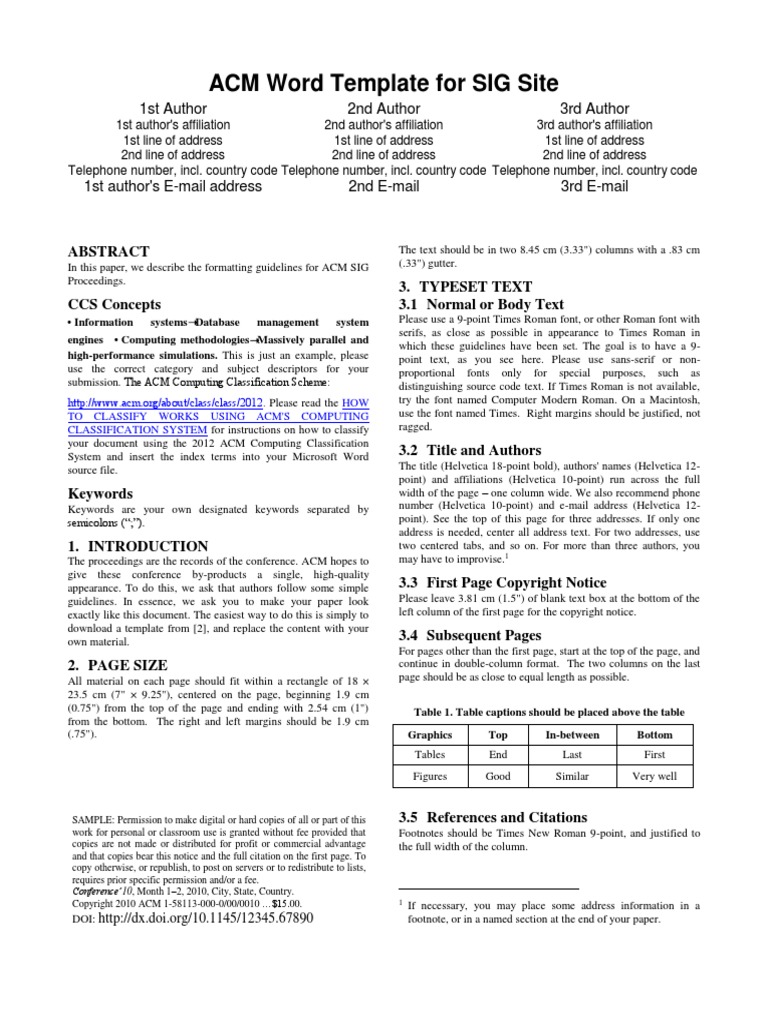 ACM Word Template for SIG Site

1st Author
1st author's affiliation
1st line of address
2nd line of address
Telephone number, incl. country code
1st author's E-mail address

2nd Author
2nd author's affiliation
1st line of address
2nd line of address
Telephone number, incl. country code
2nd E-mail

3rd Author
3rd author's affiliation
1st line of address
2nd line of address
Telephone number, incl. country code
3rd E-mail

ABSTRACT
In this paper, we describe the formatting guidelines for ACM SIG Proceedings.

CCS Concepts
• Information systems→Database management system engines • Computing methodologies→Massively parallel and high-performance simulations. This is just an example, please use the correct category and subject descriptors for your submission. The ACM Computing Classification Scheme: http://www.acm.org/about/class/class/2012. Please read the HOW TO CLASSIFY WORKS USING ACM'S COMPUTING CLASSIFICATION SYSTEM for instructions on how to classify your document using the 2012 ACM Computing Classification System and insert the index terms into your Microsoft Word source file.

Keywords
Keywords are your own designated keywords separated by semicolons (";").

1. INTRODUCTION
The proceedings are the records of the conference. ACM hopes to give these conference by-products a single, high-quality appearance. To do this, we ask that authors follow some simple guidelines. In essence, we ask you to make your paper look exactly like this document. The easiest way to do this is simply to download a template from [2], and replace the content with your own material.

2. PAGE SIZE
All material on each page should fit within a rectangle of 18 × 23.5 cm (7" × 9.25"), centered on the page, beginning 1.9 cm (0.75") from the top of the page and ending with 2.54 cm (1") from the bottom. The right and left margins should be 1.9 cm (.75").

SAMPLE: Permission to make digital or hard copies of all or part of this work for personal or classroom use is granted without fee provided that copies are not made or distributed for profit or commercial advantage and that copies bear this notice and the full citation on the first page. To copy otherwise, or republish, to post on servers or to redistribute to lists, requires prior specific permission and/or a fee.
Conference'10, Month 1–2, 2010, City, State, Country.
Copyright 2010 ACM 1-58113-000-0/00/0010 …$15.00.
DOI: http://dx.doi.org/10.1145/12345.67890

The text should be in two 8.45 cm (3.33") columns with a .83 cm (.33") gutter.

3. TYPESET TEXT
3.1 Normal or Body Text
Please use a 9-point Times Roman font, or other Roman font with serifs, as close as possible in appearance to Times Roman in which these guidelines have been set. The goal is to have a 9-point text, as you see here. Please use sans-serif or non-proportional fonts only for special purposes, such as distinguishing source code text. If Times Roman is not available, try the font named Computer Modern Roman. On a Macintosh, use the font named Times. Right margins should be justified, not ragged.

3.2 Title and Authors
The title (Helvetica 18-point bold), authors' names (Helvetica 12-point) and affiliations (Helvetica 10-point) run across the full width of the page – one column wide. We also recommend phone number (Helvetica 10-point) and e-mail address (Helvetica 12-point). See the top of this page for three addresses. If only one address is needed, center all address text. For two addresses, use two centered tabs, and so on. For more than three authors, you may have to improvise.$^1$

3.3 First Page Copyright Notice
Please leave 3.81 cm (1.5") of blank text box at the bottom of the left column of the first page for the copyright notice.

3.4 Subsequent Pages
For pages other than the first page, start at the top of the page, and continue in double-column format. The two columns on the last page should be as close to equal length as possible.

Table 1. Table captions should be placed above the table

| Graphics | Top | In-between | Bottom |
|---|---|---|---|
| Tables | End | Last | First |
| Figures | Good | Similar | Very well |

3.5 References and Citations
Footnotes should be Times New Roman 9-point, and justified to the full width of the column.

$^1$ If necessary, you may place some address information in a footnote, or in a named section at the end of your paper.